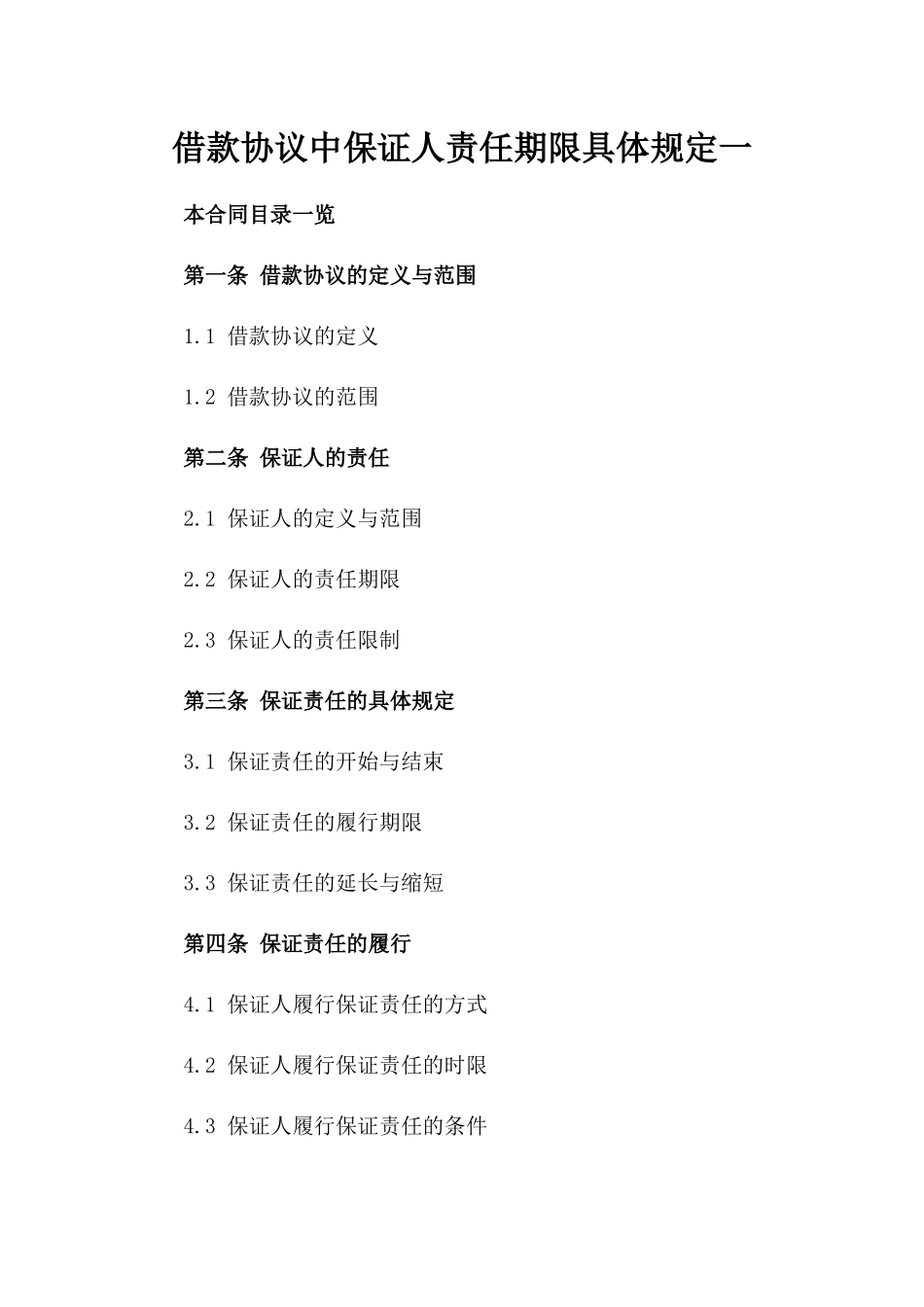 借款协议中保证人责任期限具体规定一

本合同目录一览

第一条 借款协议的定义与范围

1.1 借款协议的定义

1.2 借款协议的范围

第二条 保证人的责任

2.1 保证人的定义与范围

2.2 保证人的责任期限

2.3 保证人的责任限制

第三条 保证责任的具体规定

3.1 保证责任的开始与结束

3.2 保证责任的履行期限

3.3 保证责任的延长与缩短

第四条 保证责任的履行

4.1 保证人履行保证责任的方式

4.2 保证人履行保证责任的时限

4.3 保证人履行保证责任的条件